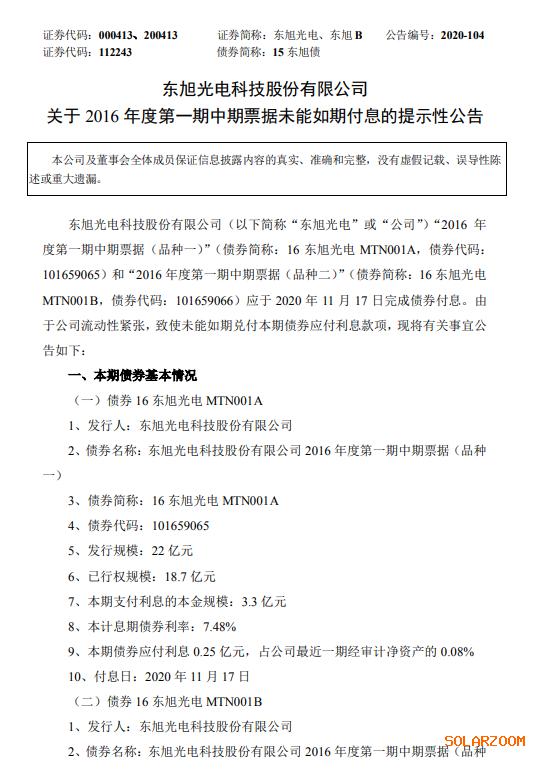 证券代码：000413、200413　　证券简称：东旭光电、东旭 B　　公告编号：2020-104
证券代码：112243　　债券简称：15 东旭债

东旭光电科技股份有限公司
关于 2016 年度第一期中期票据未能如期付息的提示性公告

本公司及董事会全体成员保证信息披露内容的真实、准确和完整，没有虚假记载、误导性陈述或重大遗漏。

东旭光电科技股份有限公司（以下简称“东旭光电”或“公司”）“2016 年度第一期中期票据（品种一）”（债券简称：16 东旭光电 MTN001A，债券代码：101659065）和“2016 年度第一期中期票据（品种二）”（债券简称：16 东旭光电 MTN001B，债券代码：101659066）应于 2020 年 11 月 17 日完成债券付息。由于公司流动性紧张，致使未能如期兑付本期债券应付利息款项，现将有关事宜公告如下：

一、本期债券基本情况

（一）债券 16 东旭光电 MTN001A

1、发行人：东旭光电科技股份有限公司

2、债券名称：东旭光电科技股份有限公司 2016 年度第一期中期票据（品种一）

3、债券简称：16 东旭光电 MTN001A

4、债券代码：101659065

5、发行规模：22 亿元

6、已行权规模：18.7 亿元

7、本期支付利息的本金规模：3.3 亿元

8、本计息期债券利率：7.48%

9、本期债券应付利息 0.25 亿元，占公司最近一期经审计净资产的 0.08%

10、付息日：2020 年 11 月 17 日

（二）债券 16 东旭光电 MTN001B

1、发行人：东旭光电科技股份有限公司

2、债券名称：东旭光电科技股份有限公司 2016 年度第一期中期票据（品种

SOLARZOOM